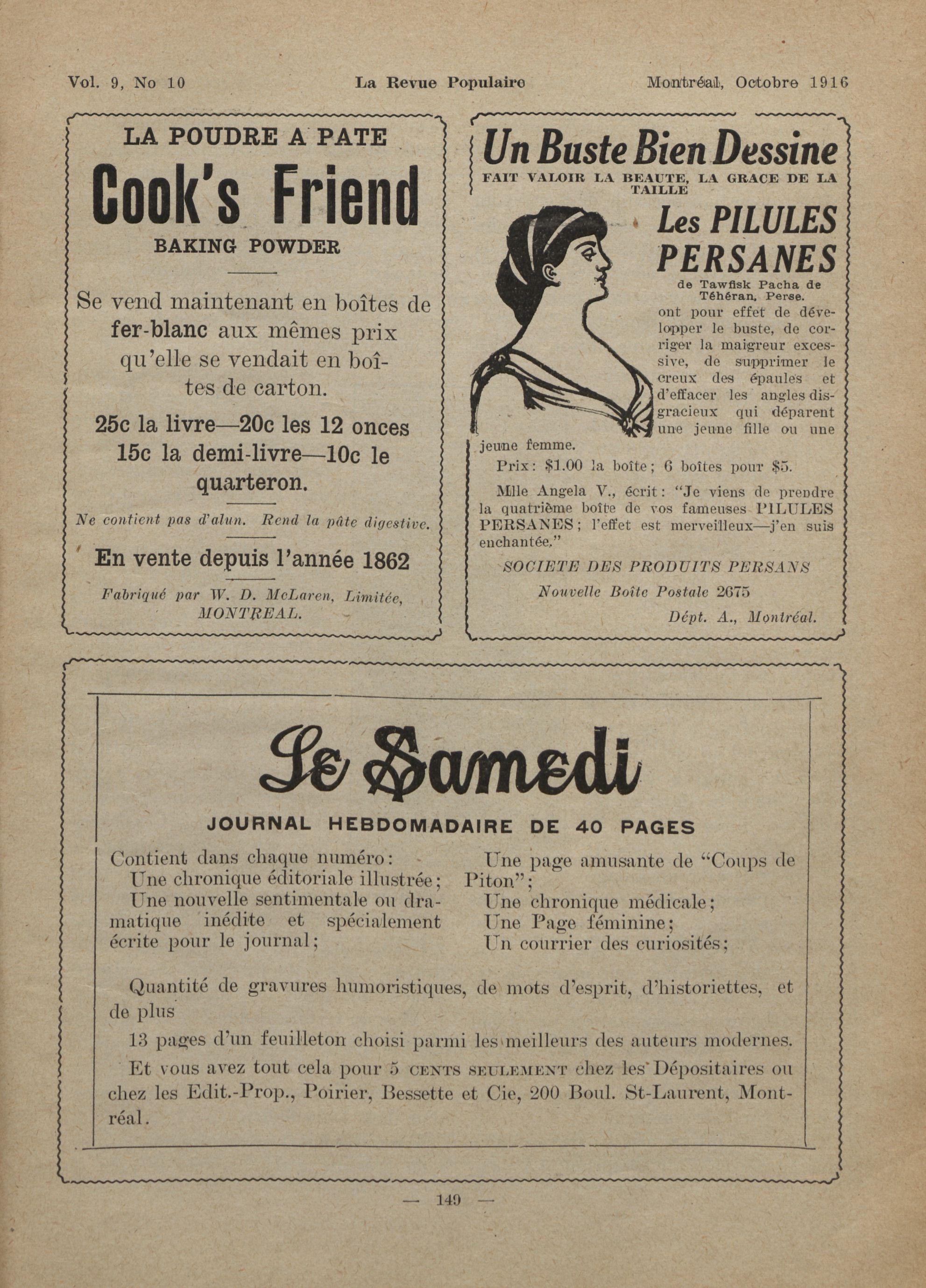 Vol. 9, No 10 La Revue Populaire Montréal, Octobre 1916

LA POUDRE A PATE

Cook's Friend

BAKING POWDER

Se vend maintenant en boîtes de fer-blanc aux mêmes prix qu'elle se vendait en boîtes de carton.

25c la livre—20c les 12 onces 15c la demi-livre—10c le quarteron.

Ne contient pas d'alun. Rend la pâte digestive.

En vente depuis l'année 1862

Fabriqué par W. D. McLaren, Limitée, MONTREAL.

Un Buste Bien Dessine

FAIT VALOIR LA BEAUTE, LA GRACE DE LA TAILLE

Les PILULES PERSANES

de Tawfisk Pacha de Téhéran, Perse.

ont pour effet de développer le buste, de corriger la maigreur excessive, de supprimer le creux des épaules et d'effacer les angles disgracieux qui déparent une jeune fille ou une jeune femme.

Prix: $1.00 la boîte; 6 boîtes pour $5.

Mlle Angela V., écrit: "Je viens de prendre la quatrième boîte de vos fameuses PILULES PERSANES; l'effet est merveilleux—j'en suis enchantée."

SOCIETE DES PRODUITS PERSANS

Nouvelle Boîte Postale 2675

Dépt. A., Montréal.

Le Samedi

JOURNAL HEBDOMADAIRE DE 40 PAGES

Contient dans chaque numéro:
Une chronique éditoriale illustrée;
Une nouvelle sentimentale ou dramatique inédite et spécialement écrite pour le journal;

Une page amusante de "Coups de Piton";
Une chronique médicale;
Une Page féminine;
Un courrier des curiosités;

Quantité de gravures humoristiques, de mots d'esprit, d'historiettes, et de plus

13 pages d'un feuilleton choisi parmi les meilleurs des auteurs modernes.

Et vous avez tout cela pour 5 CENTS SEULEMENT chez les Dépositaires ou chez les Edit.-Prop., Poirier, Bessette et Cie, 200 Boul. St-Laurent, Montréal.

— 149 —